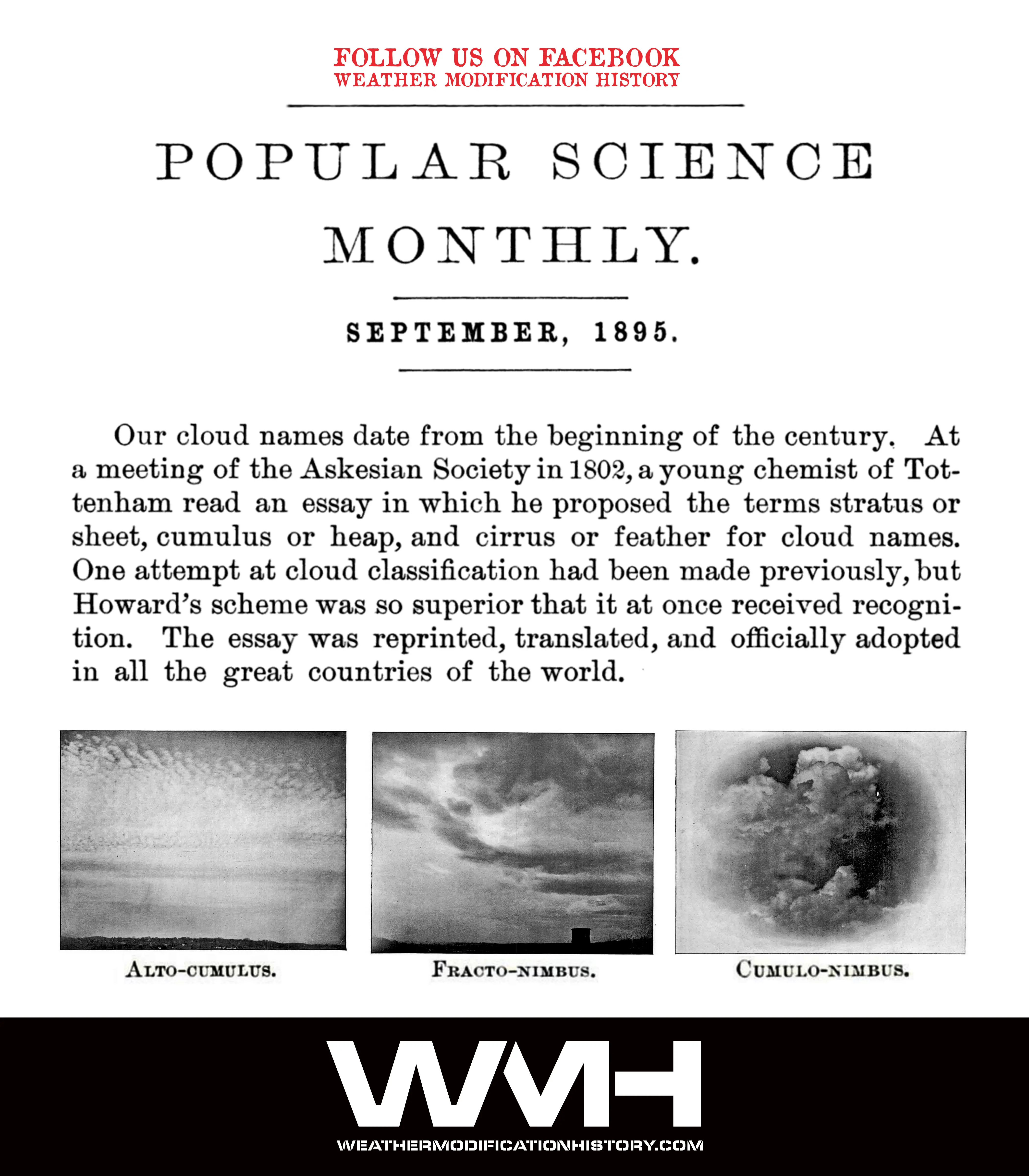 FOLLOW US ON FACEBOOK
WEATHER MODIFICATION HISTORY

POPULAR SCIENCE MONTHLY.

SEPTEMBER, 1895.

Our cloud names date from the beginning of the century. At a meeting of the Askesian Society in 1802, a young chemist of Tottenham read an essay in which he proposed the terms stratus or sheet, cumulus or heap, and cirrus or feather for cloud names. One attempt at cloud classification had been made previously, but Howard's scheme was so superior that it at once received recognition. The essay was reprinted, translated, and officially adopted in all the great countries of the world.

ALTO-CUMULUS.

FRACTO-NIMBUS.

CUMULO-NIMBUS.

WMH

WEATHERMODIFICATIONHISTORY.COM